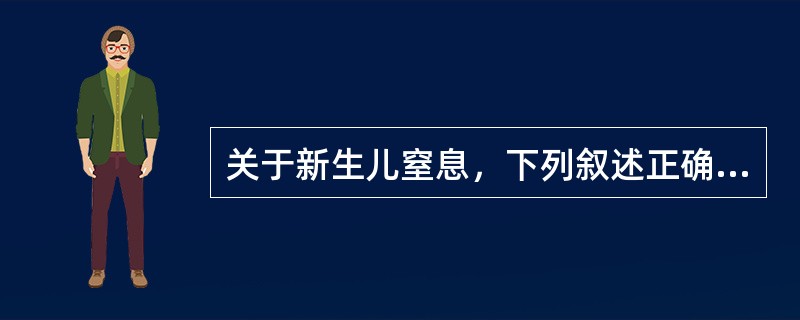 关于新生儿窒息，下列叙述正确...